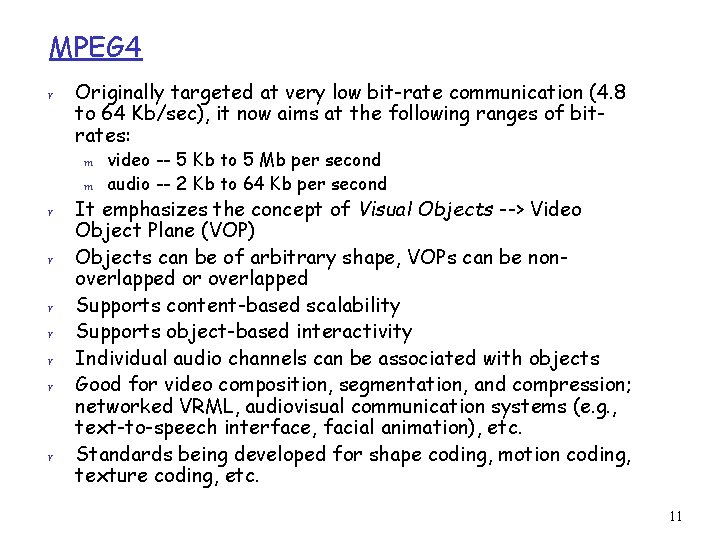 MPEG4

r Originally targeted at very low bit-rate communication (4.8 to 64 Kb/sec), it now aims at the following ranges of bit-rates:

m video -- 5 Kb to 5 Mb per second
m audio -- 2 Kb to 64 Kb per second

r It emphasizes the concept of Visual Objects --> Video Object Plane (VOP)
r Objects can be of arbitrary shape, VOPs can be non-overlapped or overlapped
r Supports content-based scalability
r Supports object-based interactivity
r Individual audio channels can be associated with objects
r Good for video composition, segmentation, and compression; networked VRML, audiovisual communication systems (e.g., text-to-speech interface, facial animation), etc.
r Standards being developed for shape coding, motion coding, texture coding, etc.

11